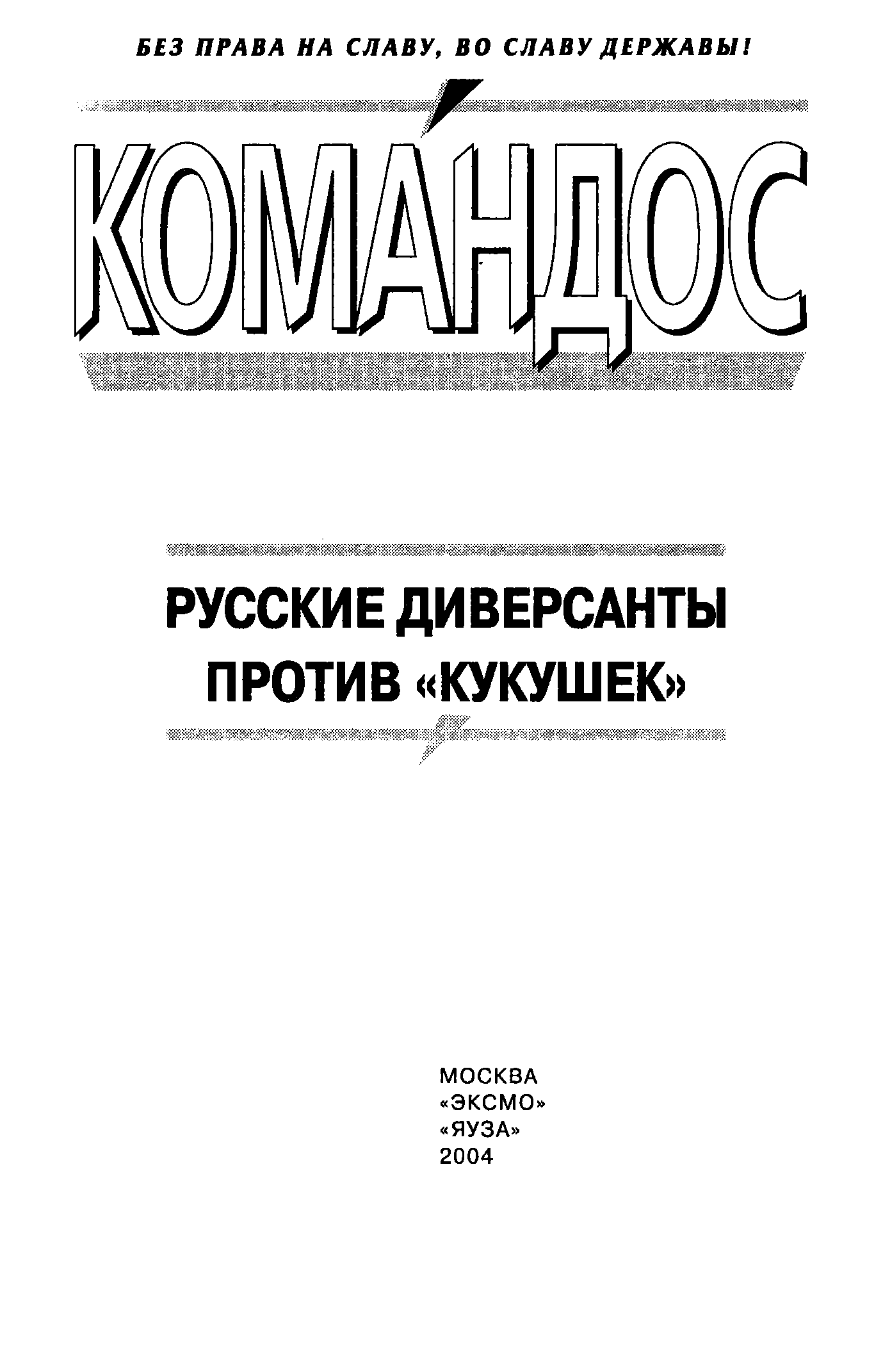 БЕЗ ПРАВА НА СЛАВУ, ВО СЛАВУ ДЕРЖАВЫ!

КОМАНДОС

РУССКИЕ ДИВЕРСАНТЫ
ПРОТИВ «КУКУШЕК»

МОСКВА
«ЭКСМО»
«ЯУЗА»
2004